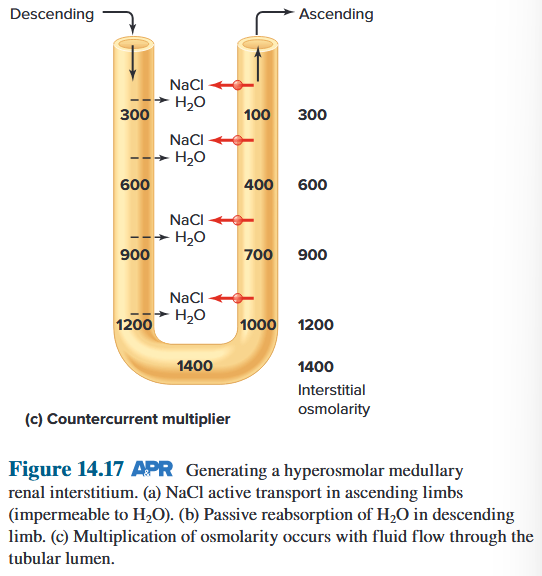 Descending

Ascending

NaCl
$H_2O$

300

100

300

NaCl
$H_2O$

600

400

600

NaCl
$H_2O$

900

700

900

NaCl
$H_2O$

1200

1000

1200

1400

1400

Interstitial osmolarity

(c) Countercurrent multiplier

Figure 14.17 APR Generating a hyperosmolar medullary renal interstitium. (a) NaCl active transport in ascending limbs (impermeable to $H_2O$). (b) Passive reabsorption of $H_2O$ in descending limb. (c) Multiplication of osmolarity occurs with fluid flow through the tubular lumen.